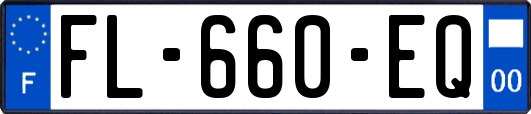 F

FL-660-EQ

00